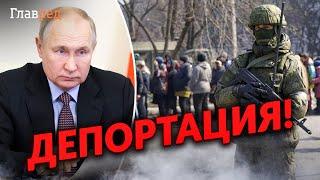 Главред

ДЕПОРТАЦИЯ!